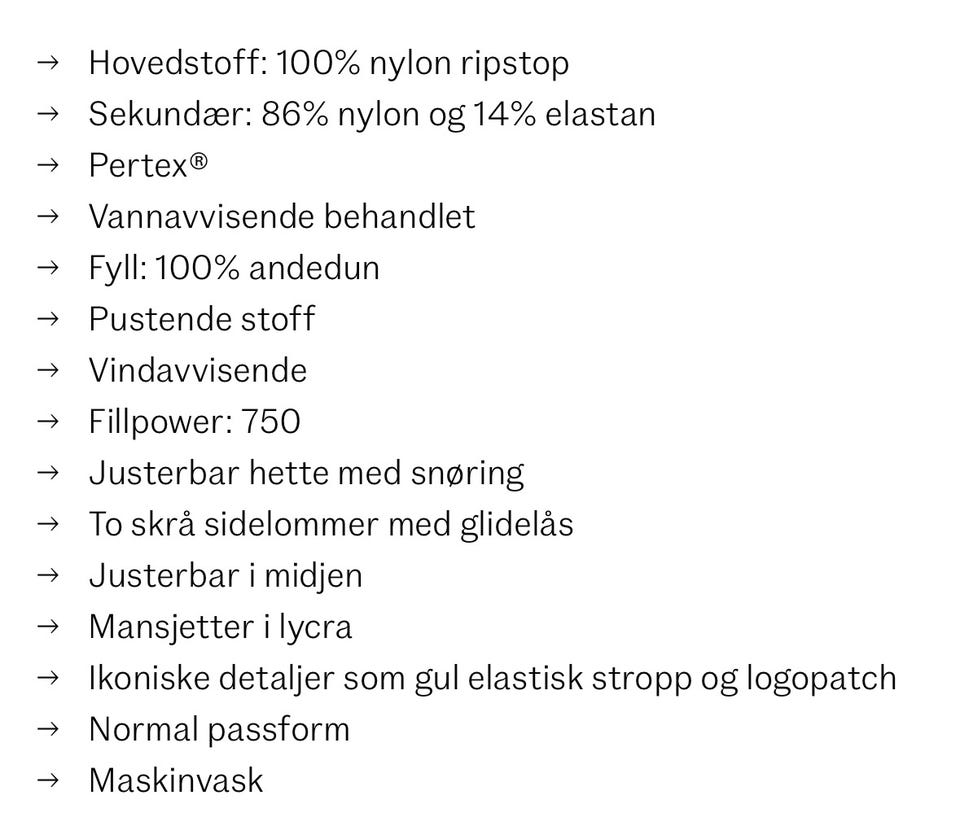 → Hovedstoff: 100% nylon ripstop
→ Sekundær: 86% nylon og 14% elastan
→ Pertex®
→ Vannavvisende behandlet
→ Fyll: 100% andedun
→ Pustende stoff
→ Vindavvisende
→ Fillpower: 750
→ Justerbar hette med snøring
→ To skrå sidelommer med glidelås
→ Justerbar i midjen
→ Mansjetter i lycra
→ Ikoniske detaljer som gul elastisk stropp og logopatch
→ Normal passform
→ Maskinvask